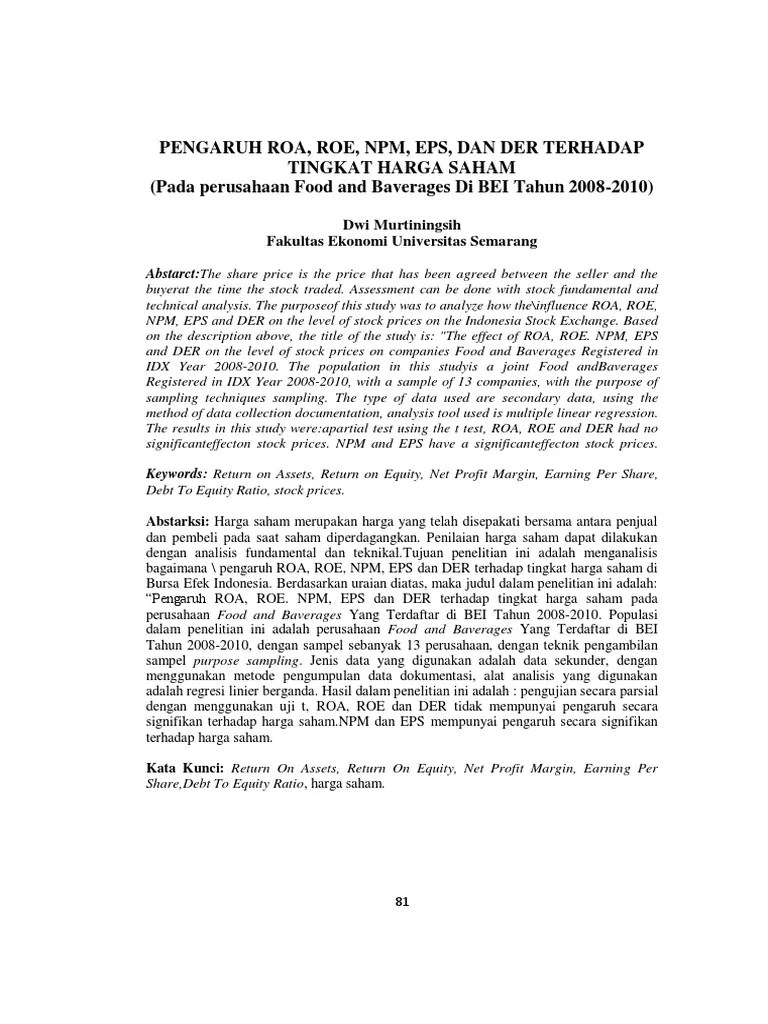 PENGARUH ROA, ROE, NPM, EPS, DAN DER TERHADAP TINGKAT HARGA SAHAM
(Pada perusahaan Food and Baverages Di BEI Tahun 2008-2010)

Dwi Murtiningsih
Fakultas Ekonomi Universitas Semarang

Abstarct:The share price is the price that has been agreed between the seller and the buyerat the time the stock traded. Assessment can be done with stock fundamental and technical analysis. The purposeof this study was to analyze how the\influence ROA, ROE, NPM, EPS and DER on the level of stock prices on the Indonesia Stock Exchange. Based on the description above, the title of the study is: "The effect of ROA, ROE. NPM, EPS and DER on the level of stock prices on companies Food and Baverages Registered in IDX Year 2008-2010. The population in this studyis a joint Food andBaverages Registered in IDX Year 2008-2010, with a sample of 13 companies, with the purpose of sampling techniques sampling. The type of data used are secondary data, using the method of data collection documentation, analysis tool used is multiple linear regression. The results in this study were:apartial test using the t test, ROA, ROE and DER had no significanteffecton stock prices. NPM and EPS have a significanteffecton stock prices.

Keywords: Return on Assets, Return on Equity, Net Profit Margin, Earning Per Share, Debt To Equity Ratio, stock prices.

Abstarksi: Harga saham merupakan harga yang telah disepakati bersama antara penjual dan pembeli pada saat saham diperdagangkan. Penilaian harga saham dapat dilakukan dengan analisis fundamental dan teknikal.Tujuan penelitian ini adalah menganalisis bagaimana \ pengaruh ROA, ROE, NPM, EPS dan DER terhadap tingkat harga saham di Bursa Efek Indonesia. Berdasarkan uraian diatas, maka judul dalam penelitian ini adalah: “Pengaruh ROA, ROE. NPM, EPS dan DER terhadap tingkat harga saham pada perusahaan Food and Baverages Yang Terdaftar di BEI Tahun 2008-2010. Populasi dalam penelitian ini adalah perusahaan Food and Baverages Yang Terdaftar di BEI Tahun 2008-2010, dengan sampel sebanyak 13 perusahaan, dengan teknik pengambilan sampel purpose sampling. Jenis data yang digunakan adalah data sekunder, dengan menggunakan metode pengumpulan data dokumentasi, alat analisis yang digunakan adalah regresi linier berganda. Hasil dalam penelitian ini adalah : pengujian secara parsial dengan menggunakan uji t, ROA, ROE dan DER tidak mempunyai pengaruh secara signifikan terhadap harga saham.NPM dan EPS mempunyai pengaruh secara signifikan terhadap harga saham.

Kata Kunci: Return On Assets, Return On Equity, Net Profit Margin, Earning Per Share,Debt To Equity Ratio, harga saham.

81